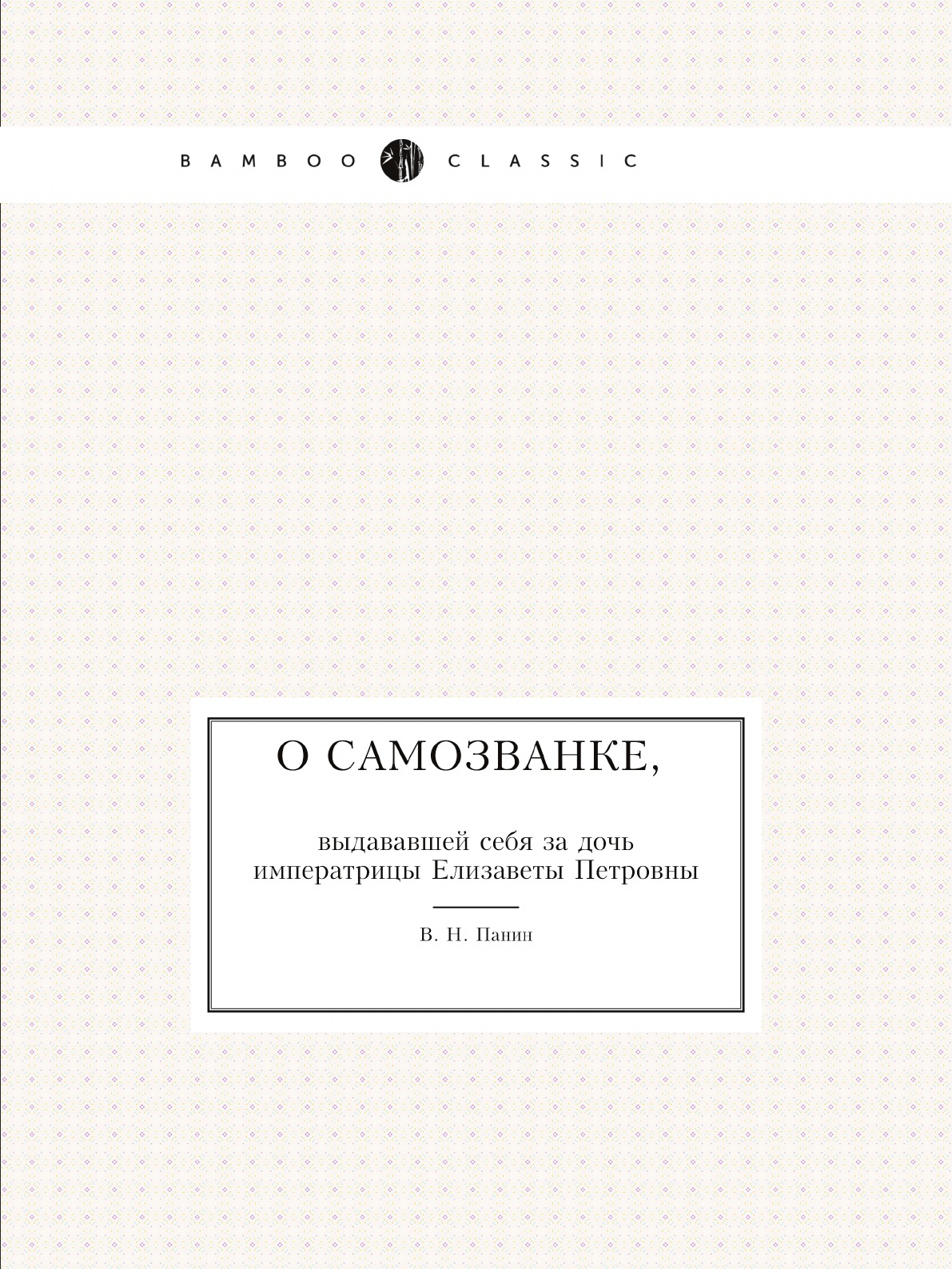 BAMBOO CLASSIC

О САМОЗВАНКЕ,

выдававшей себя за дочь императрицы Елизаветы Петровны

В. Н. Панин